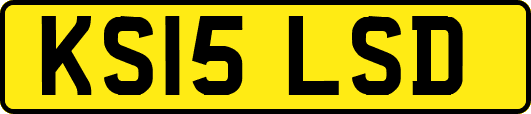 KS15 LSD